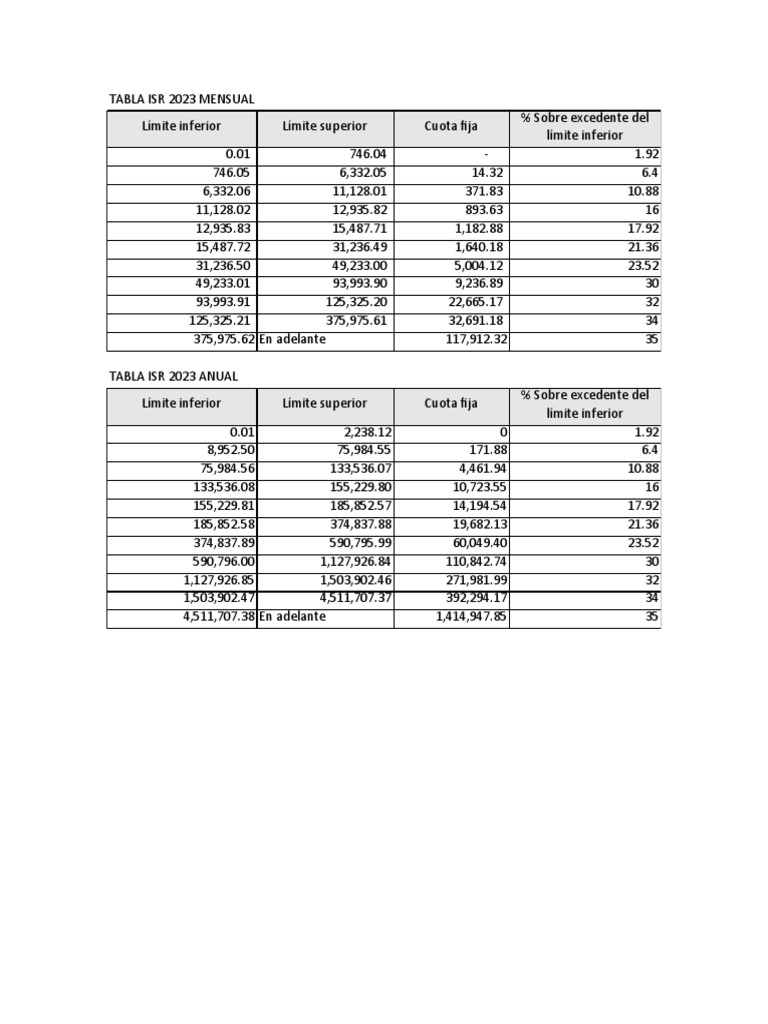 TABLA ISR 2023 MENSUAL

| Limite inferior | Limite superior | Cuota fija | % Sobre excedente del limite inferior |
|---|---|---|---|
| 0.01 | 746.04 | - | 1.92 |
| 746.05 | 6,332.05 | 14.32 | 6.4 |
| 6,332.06 | 11,128.01 | 371.83 | 10.88 |
| 11,128.02 | 12,935.82 | 893.63 | 16 |
| 12,935.83 | 15,487.71 | 1,182.88 | 17.92 |
| 15,487.72 | 31,236.49 | 1,640.18 | 21.36 |
| 31,236.50 | 49,233.00 | 5,004.12 | 23.52 |
| 49,233.01 | 93,993.90 | 9,236.89 | 30 |
| 93,993.91 | 125,325.20 | 22,665.17 | 32 |
| 125,325.21 | 375,975.61 | 32,691.18 | 34 |
| 375,975.62 | En adelante | 117,912.32 | 35 |

TABLA ISR 2023 ANUAL

| Limite inferior | Limite superior | Cuota fija | % Sobre excedente del limite inferior |
|---|---|---|---|
| 0.01 | 2,238.12 | 0 | 1.92 |
| 8,952.50 | 75,984.55 | 171.88 | 6.4 |
| 75,984.56 | 133,536.07 | 4,461.94 | 10.88 |
| 133,536.08 | 155,229.80 | 10,723.55 | 16 |
| 155,229.81 | 185,852.57 | 14,194.54 | 17.92 |
| 185,852.58 | 374,837.88 | 19,682.13 | 21.36 |
| 374,837.89 | 590,795.99 | 60,049.40 | 23.52 |
| 590,796.00 | 1,127,926.84 | 110,842.74 | 30 |
| 1,127,926.85 | 1,503,902.46 | 271,981.99 | 32 |
| 1,503,902.47 | 4,511,707.37 | 392,294.17 | 34 |
| 4,511,707.38 | En adelante | 1,414,947.85 | 35 |